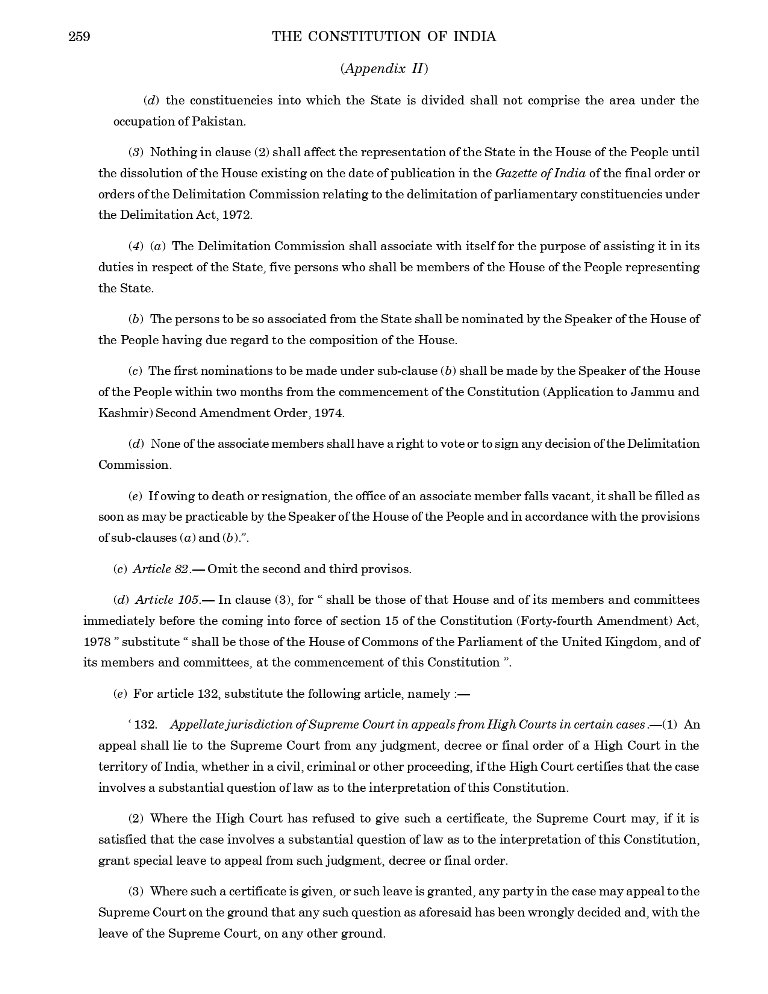 259 THE CONSTITUTION OF INDIA

(Appendix II)

(d) the constituencies into which the State is divided shall not comprise the area under the occupation of Pakistan.

(3) Nothing in clause (2) shall affect the representation of the State in the House of the People until the dissolution of the House existing on the date of publication in the Gazette of India of the final order or orders of the Delimitation Commission relating to the delimitation of parliamentary constituencies under the Delimitation Act, 1972.

(4) (a) The Delimitation Commission shall associate with itself for the purpose of assisting it in its duties in respect of the State, five persons who shall be members of the House of the People representing the State.

(b) The persons to be so associated from the State shall be nominated by the Speaker of the House of the People having due regard to the composition of the House.

(c) The first nominations to be made under sub-clause (b) shall be made by the Speaker of the House of the People within two months from the commencement of the Constitution (Application to Jammu and Kashmir) Second Amendment Order, 1974.

(d) None of the associate members shall have a right to vote or to sign any decision of the Delimitation Commission.

(e) If owing to death or resignation, the office of an associate member falls vacant, it shall be filled as soon as may be practicable by the Speaker of the House of the People and in accordance with the provisions of sub-clauses (a) and (b).".

(c) Article 82.— Omit the second and third provisos.

(d) Article 105.— In clause (3), for " shall be those of that House and of its members and committees immediately before the coming into force of section 15 of the Constitution (Forty-fourth Amendment) Act, 1978 " substitute " shall be those of the House of Commons of the Parliament of the United Kingdom, and of its members and committees, at the commencement of this Constitution ".

(e) For article 132, substitute the following article, namely :—

' 132. Appellate jurisdiction of Supreme Court in appeals from High Courts in certain cases.—(1) An appeal shall lie to the Supreme Court from any judgment, decree or final order of a High Court in the territory of India, whether in a civil, criminal or other proceeding, if the High Court certifies that the case involves a substantial question of law as to the interpretation of this Constitution.

(2) Where the High Court has refused to give such a certificate, the Supreme Court may, if it is satisfied that the case involves a substantial question of law as to the interpretation of this Constitution, grant special leave to appeal from such judgment, decree or final order.

(3) Where such a certificate is given, or such leave is granted, any party in the case may appeal to the Supreme Court on the ground that any such question as aforesaid has been wrongly decided and, with the leave of the Supreme Court, on any other ground.